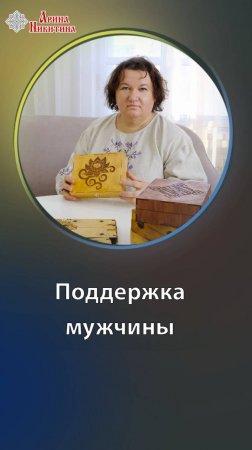 Арина Никитина

Поддержка мужчины